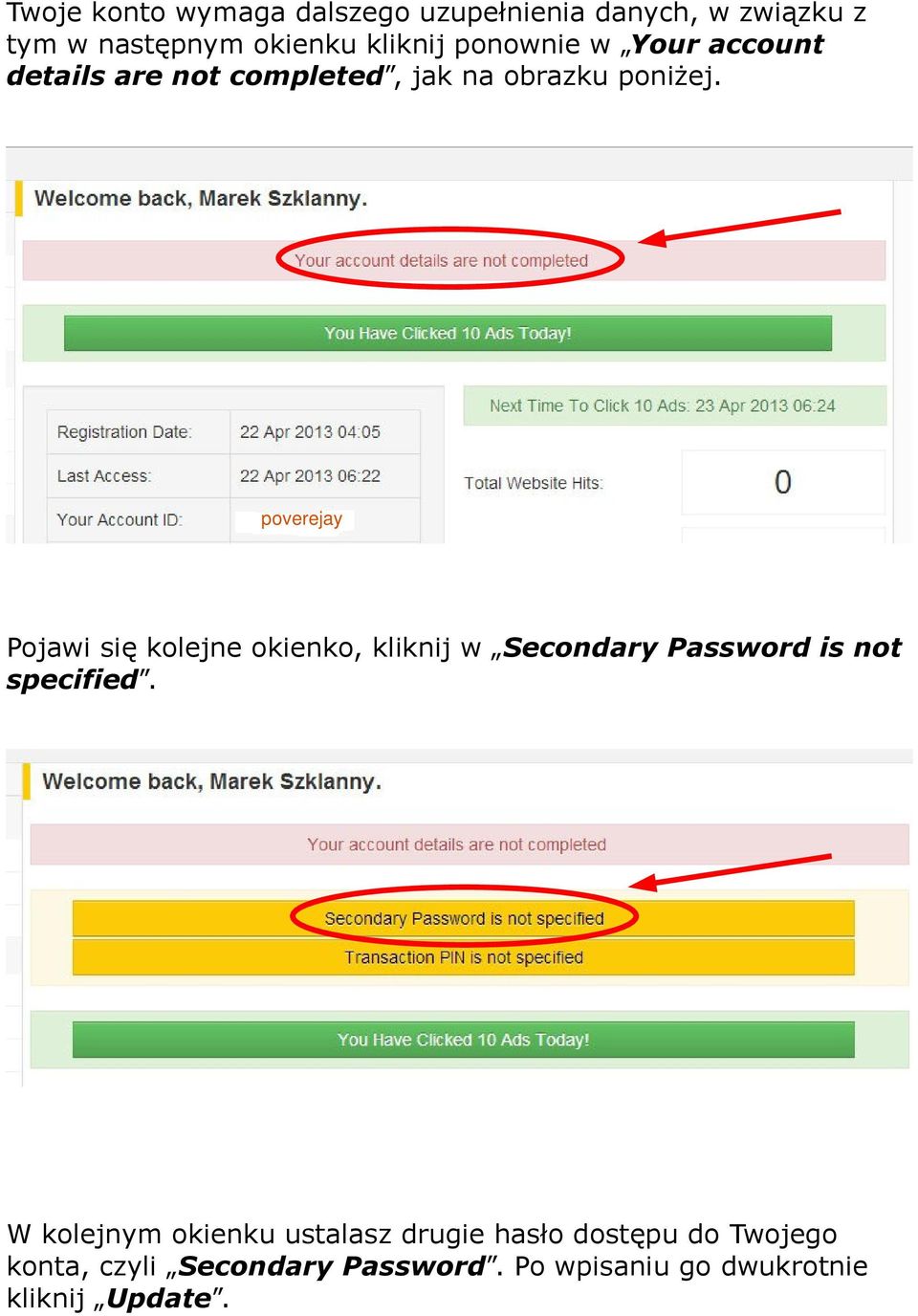 Twoje konto wymaga dalszego uzupełnienia danych, w związku z tym w następnym okienku kliknij ponownie w „Your account details are not completed”, jak na obrazku poniżej.

Welcome back, Marek Szklanny.

Your account details are not completed

You Have Clicked 10 Ads Today!

| Registration Date: | 22 Apr 2013 04:05 |
|---|---|
| Last Access: | 22 Apr 2013 06:22 |
| Your Account ID: | poverejay |

Next Time To Click 10 Ads: 23 Apr 2013 06:24

Total Website Hits: 0

Pojawi się kolejne okienko, kliknij w „Secondary Password is not specified”.

Welcome back, Marek Szklanny.

Your account details are not completed

Secondary Password is not specified

Transaction PIN is not specified

You Have Clicked 10 Ads Today!

W kolejnym okienku ustalasz drugie hasło dostępu do Twojego konta, czyli „Secondary Password”. Po wpisaniu go dwukrotnie kliknij „Update”.